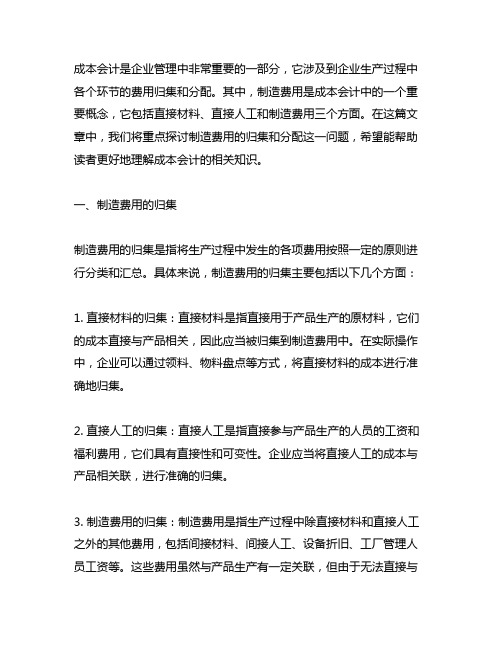 成本会计是企业管理中非常重要的一部分，它涉及到企业生产过程中各个环节的费用归集和分配。其中，制造费用是成本会计中的一个重要概念，它包括直接材料、直接人工和制造费用三个方面。在这篇文章中，我们将重点探讨制造费用的归集和分配这一问题，希望能帮助读者更好地理解成本会计的相关知识。

一、制造费用的归集

制造费用的归集是指将生产过程中发生的各项费用按照一定的原则进行分类和汇总。具体来说，制造费用的归集主要包括以下几个方面：

1. 直接材料的归集：直接材料是指直接用于产品生产的原材料，它们的成本直接与产品相关，因此应当被归集到制造费用中。在实际操作中，企业可以通过领料、物料盘点等方式，将直接材料的成本进行准确地归集。

2. 直接人工的归集：直接人工是指直接参与产品生产的人员的工资和福利费用，它们具有直接性和可变性。企业应当将直接人工的成本与产品相关联，进行准确的归集。

3. 制造费用的归集：制造费用是指生产过程中除直接材料和直接人工之外的其他费用，包括间接材料、间接人工、设备折旧、工厂管理人员工资等。这些费用虽然与产品生产有一定关联，但由于无法直接与